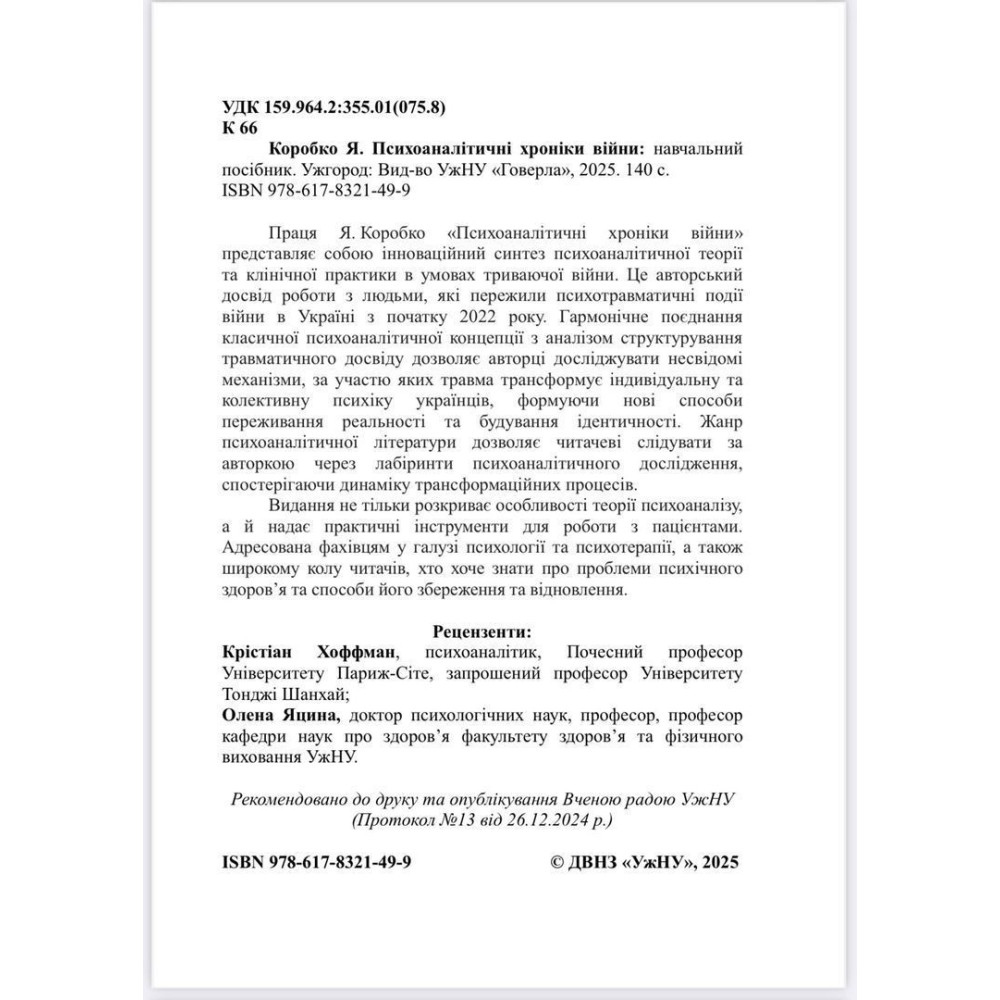 УДК 159.964.2:355.01(075.8)
К 66

Коробко Я. Психоаналітичні хроніки війни: навчальний посібник. Ужгород: Вид-во УжНУ «Говерла», 2025. 140 с.
ISBN 978-617-8321-49-9

Праця Я. Коробко «Психоаналітичні хроніки війни» представляє собою інноваційний синтез психоаналітичної теорії та клінічної практики в умовах триваючої війни. Це авторський досвід роботи з людьми, які пережили психотравматичні події війни в Україні з початку 2022 року. Гармонічне поєднання класичної психоаналітичної концепції з аналізом структурування травматичного досвіду дозволяє авторці досліджувати несвідомі механізми, за участю яких травма трансформує індивідуальну та колективну психіку українців, формуючи нові способи переживання реальності та будування ідентичності. Жанр психоаналітичної літератури дозволяє читачеві слідувати за авторкою через лабіринти психоаналітичного дослідження, спостерігаючи динаміку трансформаційних процесів.

Видання не тільки розкриває особливості теорії психоаналізу, а й надає практичні інструменти для роботи з пацієнтами. Адресована фахівцям у галузі психології та психотерапії, а також широкому колу читачів, хто хоче знати про проблеми психічного здоров'я та способи його збереження та відновлення.

Рецензенти:
Крістіан Хоффман, психоаналітик, Почесний професор Університету Париж-Сіте, запрошений професор Університету Тонджі Шанхай;
Олена Яцина, доктор психологічних наук, професор, професор кафедри наук про здоров'я факультету здоров'я та фізичного виховання УжНУ.

Рекомендовано до друку та опублікування Вченою радою УжНУ (Протокол №13 від 26.12.2024 р.)

ISBN 978-617-8321-49-9

© ДВНЗ «УжНУ», 2025